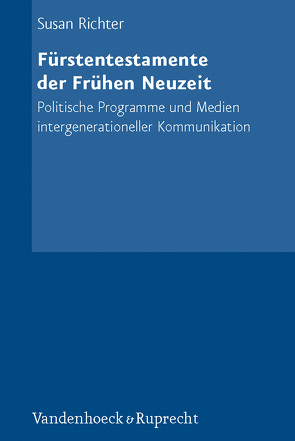 Susan Richter

Fürstentestamente der Frühen Neuzeit

Politische Programme und Medien intergenerationeller Kommunikation

Vandenhoeck & Ruprecht